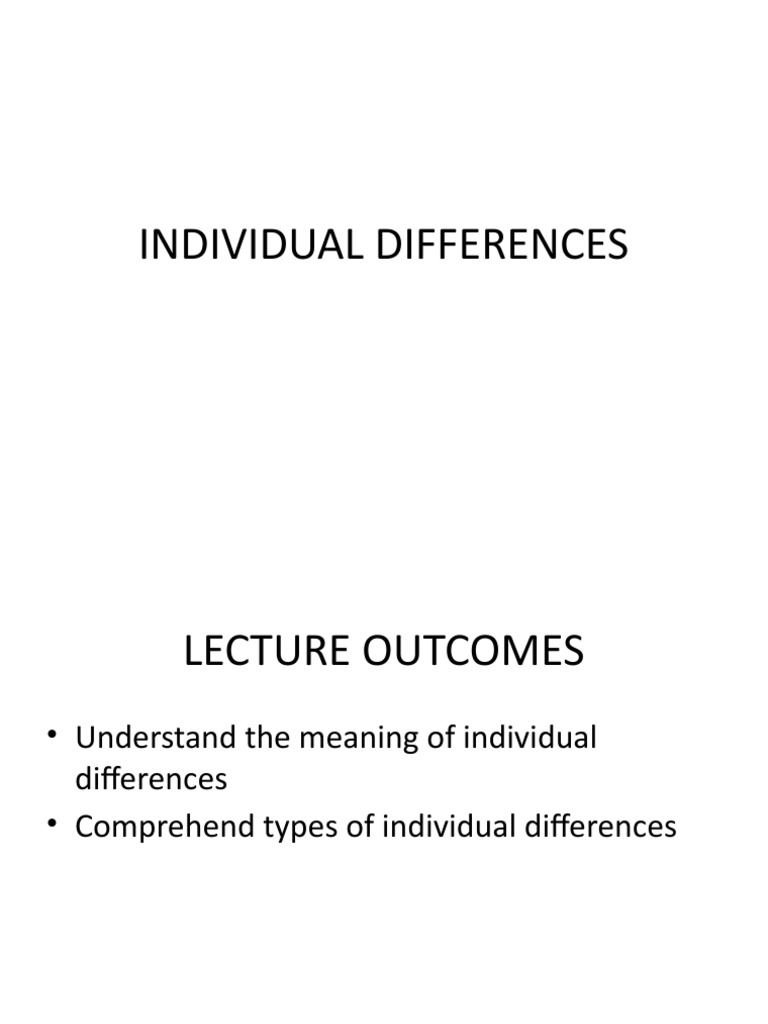 INDIVIDUAL DIFFERENCES

LECTURE OUTCOMES

• Understand the meaning of individual differences
• Comprehend types of individual differences